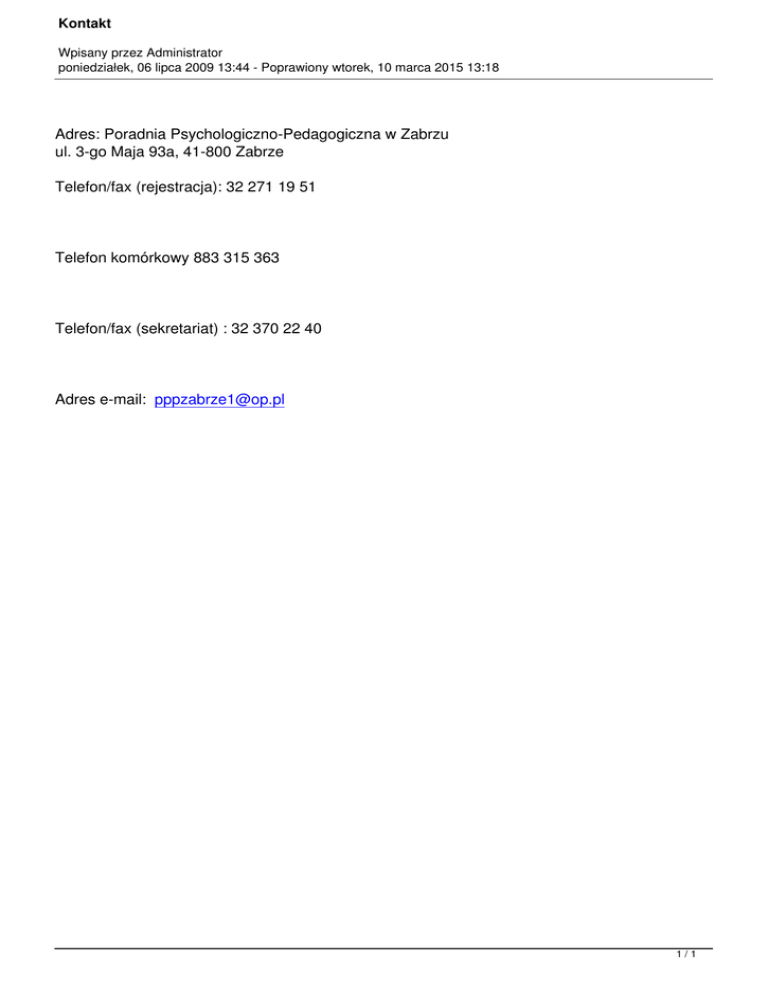 Kontakt

Wpisany przez Administrator
poniedziałek, 06 lipca 2009 13:44 - Poprawiony wtorek, 10 marca 2015 13:18

Adres: Poradnia Psychologiczno-Pedagogiczna w Zabrzu
ul. 3-go Maja 93a, 41-800 Zabrze

Telefon/fax (rejestracja): 32 271 19 51

Telefon komórkowy 883 315 363

Telefon/fax (sekretariat) : 32 370 22 40

Adres e-mail: pppzabrze1@op.pl

1 / 1